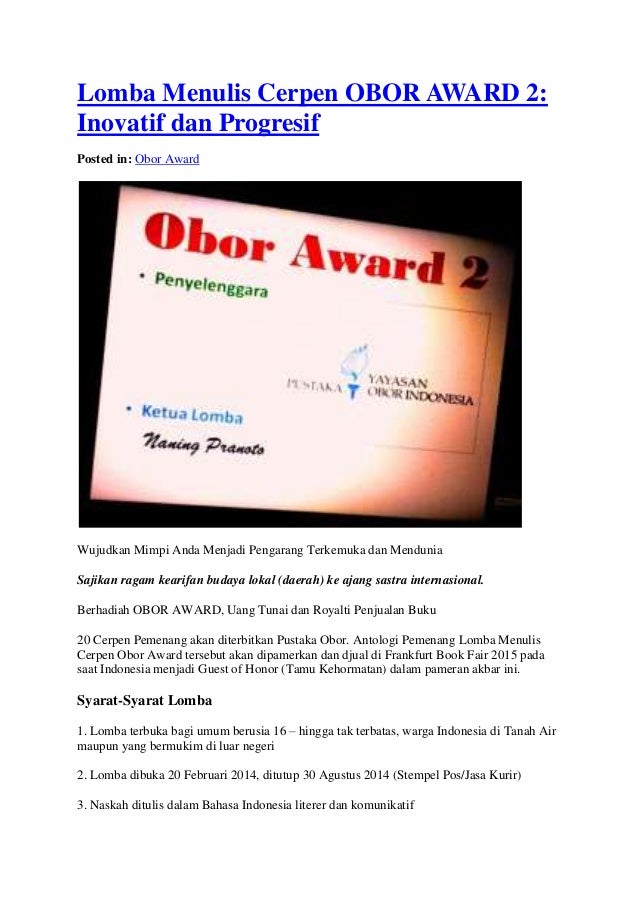 Lomba Menulis Cerpen OBOR AWARD 2: Inovatif dan Progresif

Posted in: Obor Award

Obor Award 2

• Penyelenggara

PUSTAKA YAYASAN OBOR INDONESIA

• Ketua Lomba

Naning Pranoto

Wujudkan Mimpi Anda Menjadi Pengarang Terkemuka dan Mendunia

Sajikan ragam kearifan budaya lokal (daerah) ke ajang sastra internasional.

Berhadiah OBOR AWARD, Uang Tunai dan Royalti Penjualan Buku

20 Cerpen Pemenang akan diterbitkan Pustaka Obor. Antologi Pemenang Lomba Menulis Cerpen Obor Award tersebut akan dipamerkan dan djual di Frankfurt Book Fair 2015 pada saat Indonesia menjadi Guest of Honor (Tamu Kehormatan) dalam pameran akbar ini.

Syarat-Syarat Lomba

1. Lomba terbuka bagi umum berusia 16 – hingga tak terbatas, warga Indonesia di Tanah Air maupun yang bermukim di luar negeri

2. Lomba dibuka 20 Februari 2014, ditutup 30 Agustus 2014 (Stempel Pos/Jasa Kurir)

3. Naskah ditulis dalam Bahasa Indonesia literer dan komunikatif